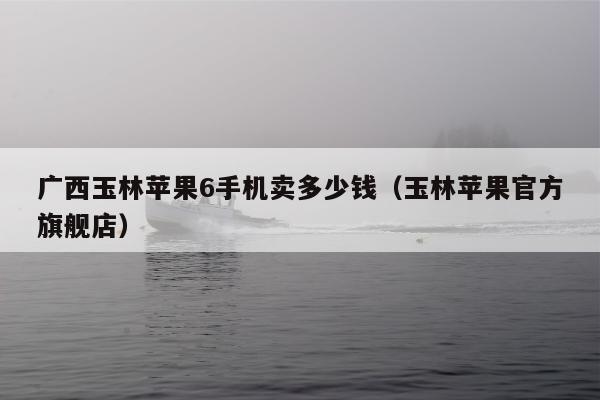 广西玉林苹果6手机卖多少钱（玉林苹果官方旗舰店）